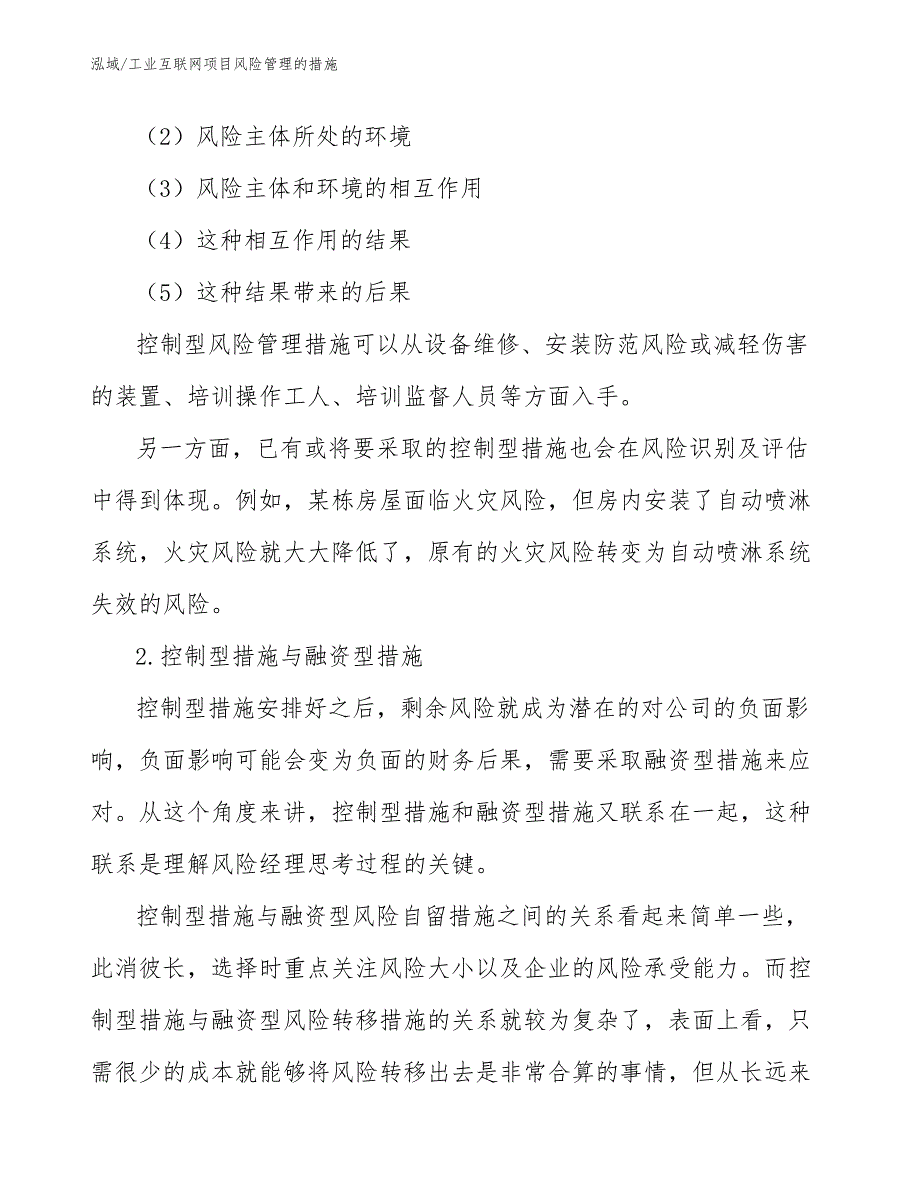 泓域/工业互联网项目风险管理的措施

（2）风险主体所处的环境

（3）风险主体和环境的相互作用

（4）这种相互作用的结果

（5）这种结果带来的后果

控制型风险管理措施可以从设备维修、安装防范风险或减轻伤害的装置、培训操作工人、培训监督人员等方面入手。

另一方面，已有或将要采取的控制型措施也会在风险识别及评估中得到体现。例如，某栋房屋面临火灾风险，但房内安装了自动喷淋系统，火灾风险就大大降低了，原有的火灾风险转变为自动喷淋系统失效的风险。

2.控制型措施与融资型措施

控制型措施安排好之后，剩余风险就成为潜在的对公司的负面影响，负面影响可能会变为负面的财务后果，需要采取融资型措施来应对。从这个角度来讲，控制型措施和融资型措施又联系在一起，这种联系是理解风险经理思考过程的关键。

控制型措施与融资型风险自留措施之间的关系看起来简单一些，此消彼长，选择时重点关注风险大小以及企业的风险承受能力。而控制型措施与融资型风险转移措施的关系就较为复杂了，表面上看，只需很少的成本就能够将风险转移出去是非常合算的事情，但从长远来